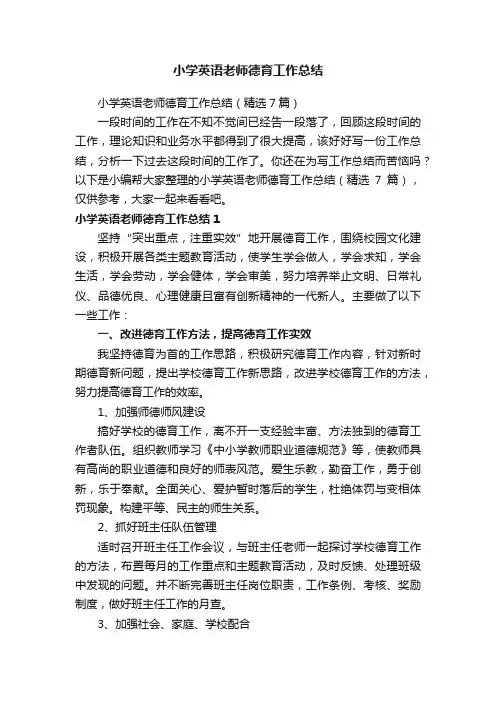 小学英语老师德育工作总结

小学英语老师德育工作总结（精选 7 篇）

一段时间的工作在不知不觉间已经告一段落了，回顾这段时间的工作，理论知识和业务水平都得到了很大提高，该好好写一份工作总结，分析一下过去这段时间的工作了。你还在为写工作总结而苦恼吗？以下是小编帮大家整理的小学英语老师德育工作总结（精选 7 篇），仅供参考，大家一起来看看吧。

小学英语老师德育工作总结 1

坚持“突出重点，注重实效”地开展德育工作，围绕校园文化建设，积极开展各类主题教育活动，使学生学会做人，学会求知，学会生活，学会劳动，学会健体，学会审美，努力培养举止文明、日常礼仪、品德优良、心理健康且富有创新精神的一代新人。主要做了以下一些工作：

一、改进德育工作方法，提高德育工作实效

我坚持德育为首的工作思路，积极研究德育工作内容，针对新时期德育新问题，提出学校德育工作新思路，改进学校德育工作的方法，努力提高德育工作的效率。

1、加强师德师风建设

搞好学校的德育工作，离不开一支经验丰富、方法独到的德育工作者队伍。组织教师学习《中小学教师职业道德规范》等，使教师具有高尚的职业道德和良好的师表风范。爱生乐教，勤奋工作，勇于创新，乐于奉献。全面关心、爱护暂时落后的学生，杜绝体罚与变相体罚现象。构建平等、民主的师生关系。

2、抓好班主任队伍管理

适时召开班主任工作会议，与班主任老师一起探讨学校德育工作的方法，布置每月的工作重点和主题教育活动，及时反馈、处理班级中发现的问题。并不断完善班主任岗位职责，工作条例、考核、奖励制度，做好班主任工作的月查。

3、加强社会、家庭、学校配合